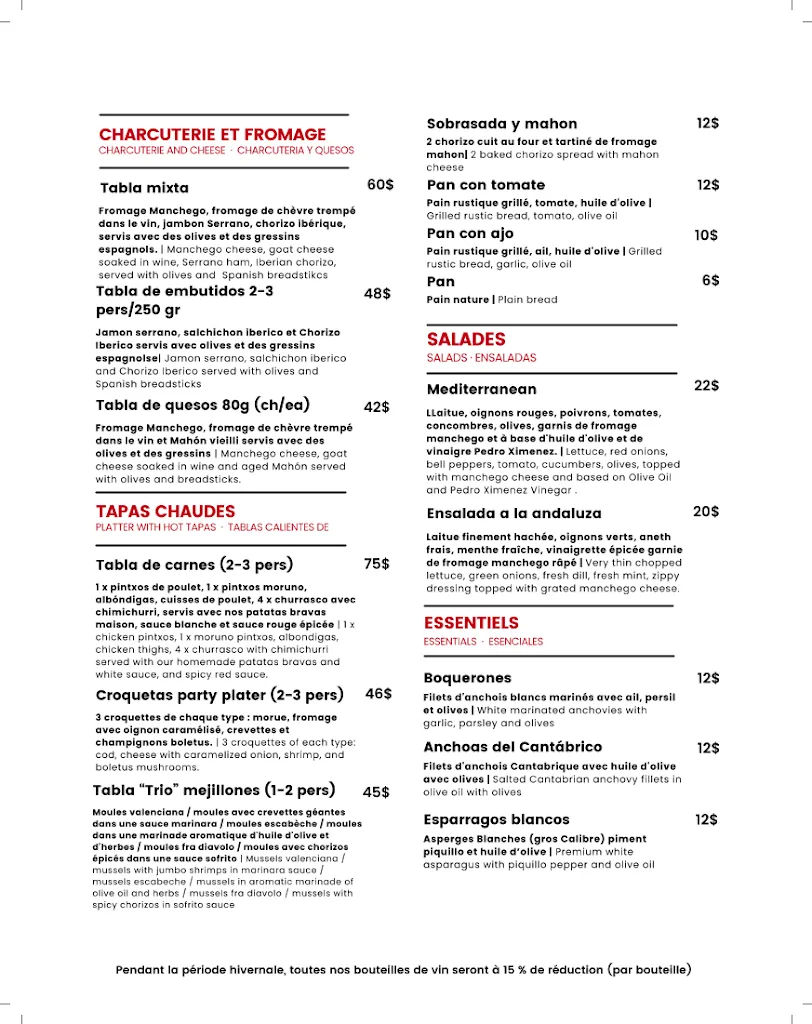 CHARCUTERIE ET FROMAGE
CHARCUTERIE AND CHEESE · CHARCUTERIA Y QUESOS

Tabla mixta
60$

Fromage Manchego, fromage de chèvre trempé dans le vin, jambon Serrano, chorizo ibérique, servis avec des olives et des gressins espagnols. | Manchego cheese, goat cheese soaked in wine, Serrano ham, Iberian chorizo, served with olives and Spanish breadstikcs

Tabla de embutidos 2-3 pers/250 gr
48$

Jamon serrano, salchichon iberico et Chorizo Iberico servis avec olives et des gressins espagnolse| Jamon serrano, salchichon iberico and Chorizo Iberico served with olives and Spanish breadsticks

Tabla de quesos 80g (ch/ea)
42$

Fromage Manchego, fromage de chèvre trempé dans le vin et Mahón vieilli servis avec des olives et des gressins | Manchego cheese, goat cheese soaked in wine and aged Mahón served with olives and breadsticks.

TAPAS CHAUDES
PLATTER WITH HOT TAPAS · TABLAS CALIENTES DE

Tabla de carnes (2-3 pers)
75$

1 x pintxos de poulet, 1 x pintxos moruno, albóndigas, cuisses de poulet, 4 x churrasco avec chimichurri, servis avec nos patatas bravas maison, sauce blanche et sauce rouge épicée | 1 x chicken pintxos, 1 x moruno pintxos, albondigas, chicken thighs, 4 x churrasco with chimichurri served with our homemade patatas bravas and white sauce, and spicy red sauce.

Croquetas party plater (2-3 pers)
46$

3 croquettes de chaque type : morue, fromage avec oignon caramélisé, crevettes et champignons boletus. | 3 croquettes of each type: cod, cheese with caramelized onion, shrimp, and boletus mushrooms.

Tabla "Trio" mejillones (1-2 pers)
45$

Moules valenciana / moules avec crevettes géantes dans une sauce marinara / moules escabèche / moules dans une marinade aromatique d'huile d'olive et d'herbes / moules fra diavolo / moules avec chorizos épicés dans une sauce sofrito | Mussels valenciana / mussels with jumbo shrimps in marinara sauce / mussels escabeche / mussels in aromatic marinade of olive oil and herbs / mussels fra diavolo / mussels with spicy chorizos in sofrito sauce

Sobrasada y mahon
12$

2 chorizo cuit au four et tartiné de fromage mahon| 2 baked chorizo spread with mahon cheese

Pan con tomate
12$

Pain rustique grillé, tomate, huile d'olive | Grilled rustic bread, tomato, olive oil

Pan con ajo
10$

Pain rustique grillé, ail, huile d'olive | Grilled rustic bread, garlic, olive oil

Pan
6$

Pain nature | Plain bread

SALADES
SALADS · ENSALADAS

Mediterranean
22$

LLaitue, oignons rouges, poivrons, tomates, concombres, olives, garnis de fromage manchego et à base d'huile d'olive et de vinaigre Pedro Ximenez. | Lettuce, red onions, bell peppers, tomato, cucumbers, olives, topped with manchego cheese and based on Olive Oil and Pedro Ximenez Vinegar .

Ensalada a la andaluza
20$

Laitue finement hachée, oignons verts, aneth frais, menthe fraîche, vinaigrette épicée garnie de fromage manchego râpé | Very thin chopped lettuce, green onions, fresh dill, fresh mint, zippy dressing topped with grated manchego cheese.

ESSENTIELS
ESSENTIALS · ESENCIALES

Boquerones
12$

Filets d'anchois blancs marinés avec ail, persil et olives | White marinated anchovies with garlic, parsley and olives

Anchoas del Cantábrico
12$

Filets d'anchois Cantabrique avec huile d'olive avec olives | Salted Cantabrian anchovy fillets in olive oil with olives

Esparragos blancos
12$

Asperges Blanches (gros Calibre) piment piquillo et huile d'olive | Premium white asparagus with piquillo pepper and olive oil

Pendant la période hivernale, toutes nos bouteilles de vin seront à 15 % de réduction (par bouteille)